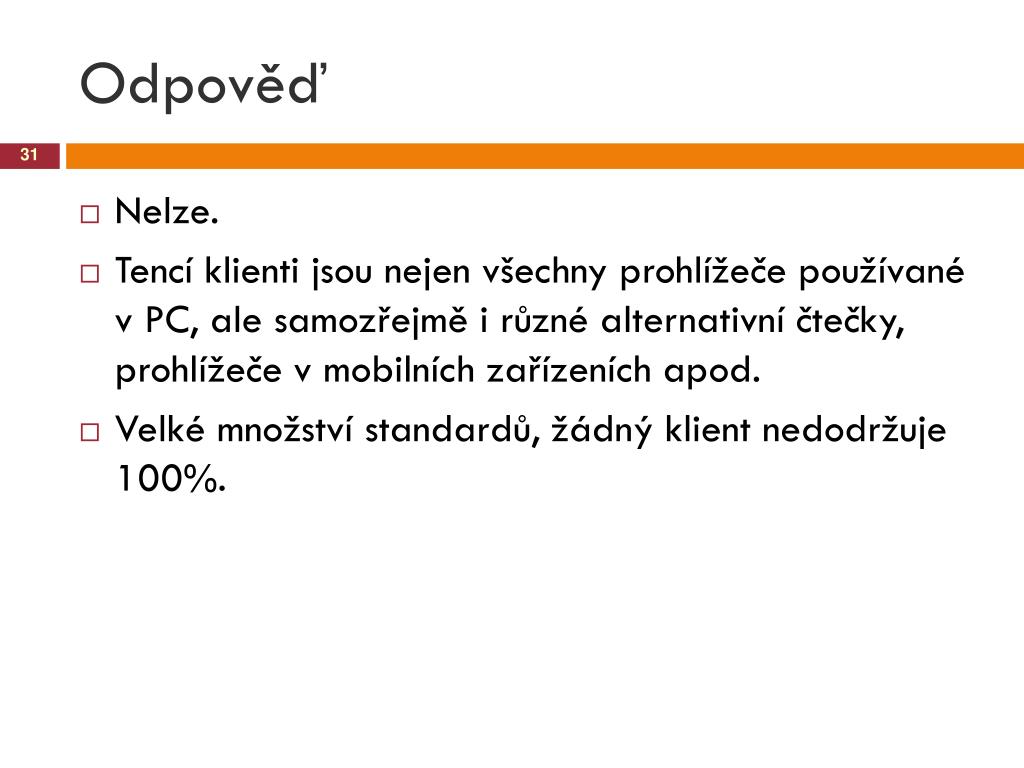 Odpověď

31

□ Nelze.

□ Tencí klienti jsou nejen všechny prohlížeče používané v PC, ale samozřejmě i různé alternativní čtečky, prohlížeče v mobilních zařízeních apod.

□ Velké množství standardů, žádný klient nedodržuje 100%.